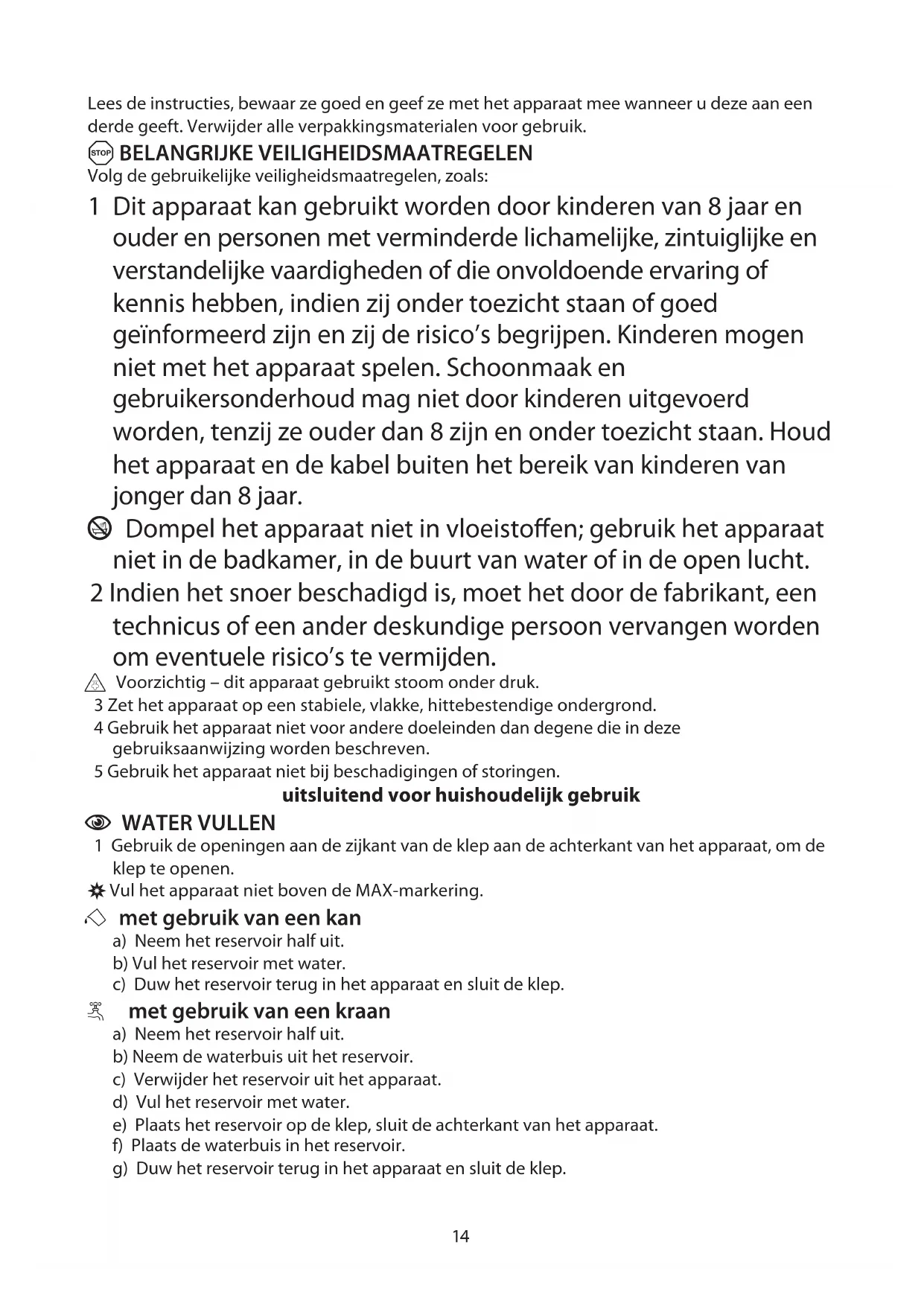 Lees de instructies, bewaar ze goed en geef ze met het apparaat mee wanneer u deze aan een derde geeft. Verwijder alle verpakkingsmaterialen voor gebruik.

STOP BELANGRIJKE VEILIGHEIDSMAATREGELEN
Volg de gebruikelijke veiligheidsmaatregelen, zoals:

1 Dit apparaat kan gebruikt worden door kinderen van 8 jaar en ouder en personen met verminderde lichamelijke, zintuiglijke en verstandelijke vaardigheden of die onvoldoende ervaring of kennis hebben, indien zij onder toezicht staan of goed geïnformeerd zijn en zij de risico's begrijpen. Kinderen mogen niet met het apparaat spelen. Schoonmaak en gebruikersonderhoud mag niet door kinderen uitgevoerd worden, tenzij ze ouder dan 8 zijn en onder toezicht staan. Houd het apparaat en de kabel buiten het bereik van kinderen van jonger dan 8 jaar.

Dompel het apparaat niet in vloeistoffen; gebruik het apparaat niet in de badkamer, in de buurt van water of in de open lucht.

2 Indien het snoer beschadigd is, moet het door de fabrikant, een technicus of een ander deskundige persoon vervangen worden om eventuele risico's te vermijden.

Voorzichtig – dit apparaat gebruikt stoom onder druk.
3 Zet het apparaat op een stabiele, vlakke, hittebestendige ondergrond.
4 Gebruik het apparaat niet voor andere doeleinden dan degene die in deze gebruiksaanwijzing worden beschreven.
5 Gebruik het apparaat niet bij beschadigingen of storingen.

uitsluitend voor huishoudelijk gebruik

WATER VULLEN
1 Gebruik de openingen aan de zijkant van de klep aan de achterkant van het apparaat, om de klep te openen.
Vul het apparaat niet boven de MAX-markering.

met gebruik van een kan
a) Neem het reservoir half uit.
b) Vul het reservoir met water.
c) Duw het reservoir terug in het apparaat en sluit de klep.

met gebruik van een kraan
a) Neem het reservoir half uit.
b) Neem de waterbuis uit het reservoir.
c) Verwijder het reservoir uit het apparaat.
d) Vul het reservoir met water.
e) Plaats het reservoir op de klep, sluit de achterkant van het apparaat.
f) Plaats de waterbuis in het reservoir.
g) Duw het reservoir terug in het apparaat en sluit de klep.

14